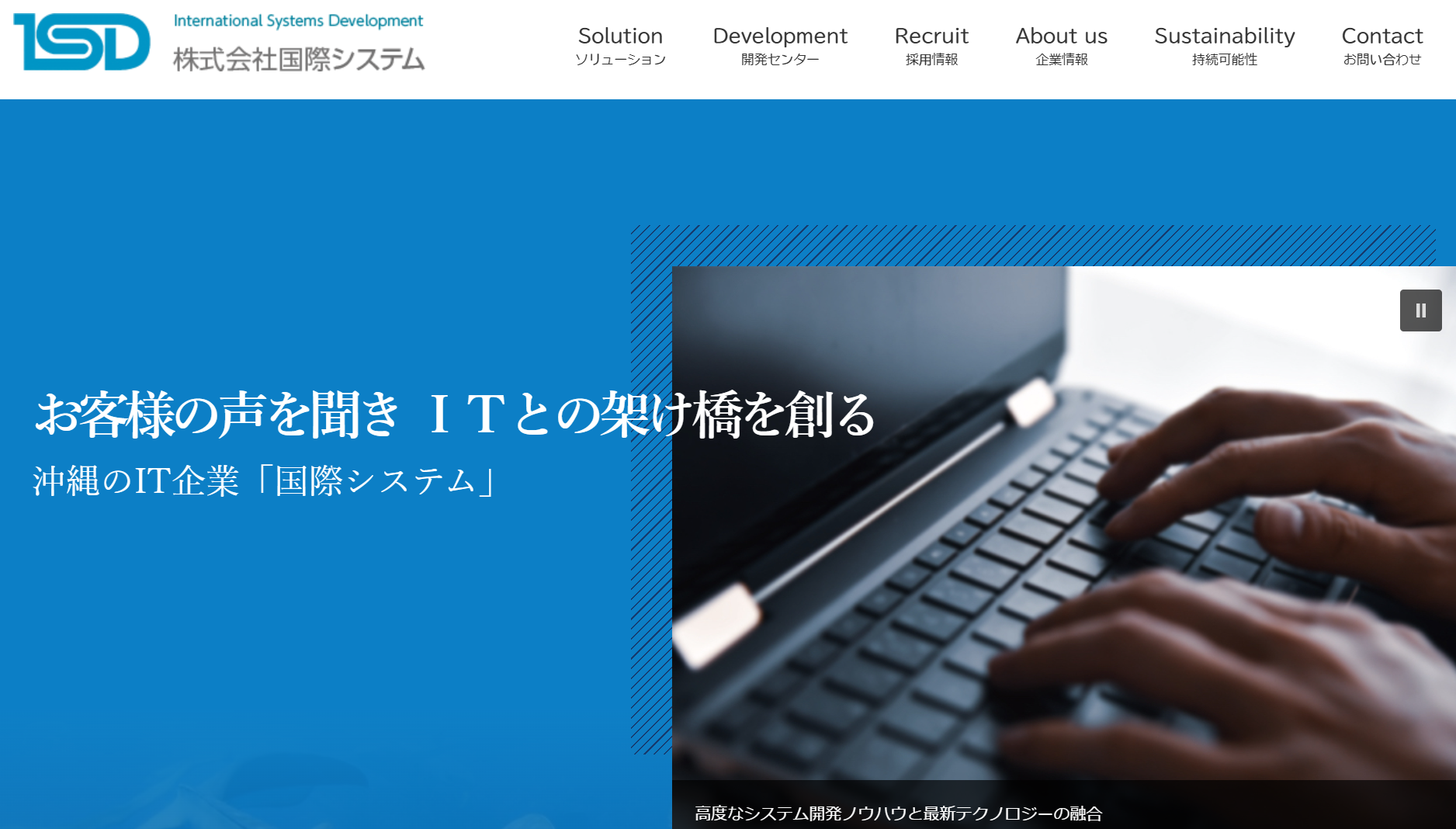 ISD
International Systems Development
株式会社国際システム

Solution
ソリューション

Development
開発センター

Recruit
採用情報

About us
企業情報

Sustainability
持続可能性

Contact
お問い合わせ

お客様の声を聞き ＩＴとの架け橋を創る

沖縄のIT企業「国際システム」

高度なシステム開発ノウハウと最新テクノロジーの融合